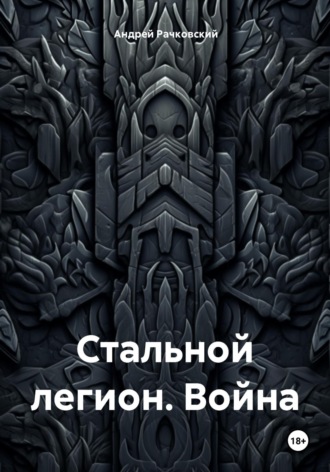 Андрей Рачковский

Стальной легион. Война

18+